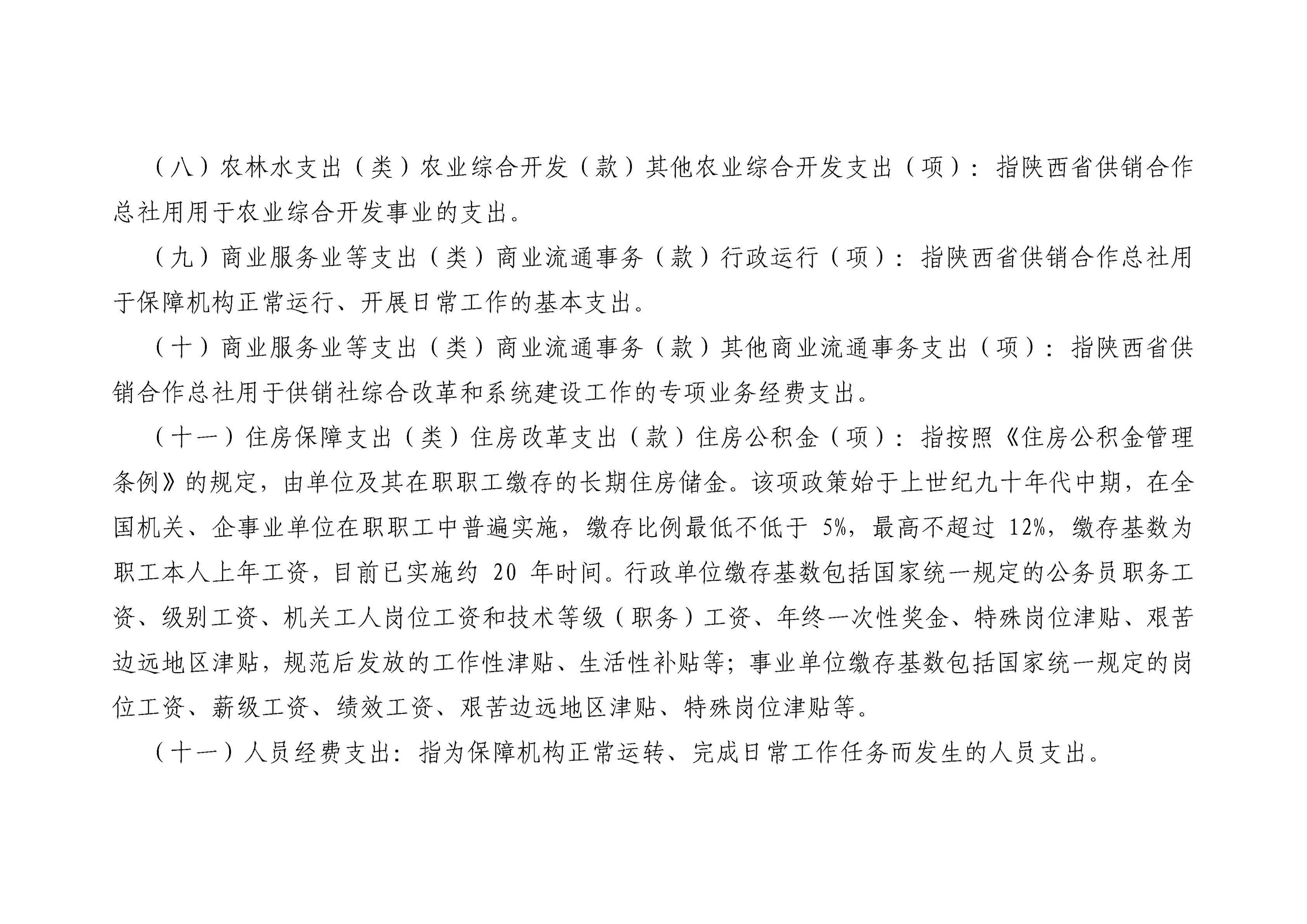 （八）农林水支出（类）农业综合开发（款）其他农业综合开发支出（项）：指陕西省供销合作总社用用于农业综合开发事业的支出。

（九）商业服务业等支出（类）商业流通事务（款）行政运行（项）：指陕西省供销合作总社用于保障机构正常运行、开展日常工作的基本支出。

（十）商业服务业等支出（类）商业流通事务（款）其他商业流通事务支出（项）：指陕西省供销合作总社用于供销社综合改革和系统建设工作的专项业务经费支出。

（十一）住房保障支出（类）住房改革支出（款）住房公积金（项）：指按照《住房公积金管理条例》的规定，由单位及其在职职工缴存的长期住房储金。该项政策始于上世纪九十年代中期，在全国机关、企事业单位在职职工中普遍实施，缴存比例最低不低于 5%，最高不超过 12%，缴存基数为职工本人上年工资，目前已实施约 20 年时间。行政单位缴存基数包括国家统一规定的公务员职务工资、级别工资、机关工人岗位工资和技术等级（职务）工资、年终一次性奖金、特殊岗位津贴、艰苦边远地区津贴，规范后发放的工作性津贴、生活性补贴等；事业单位缴存基数包括国家统一规定的岗位工资、薪级工资、绩效工资、艰苦边远地区津贴、特殊岗位津贴等。

（十一）人员经费支出：指为保障机构正常运转、完成日常工作任务而发生的人员支出。